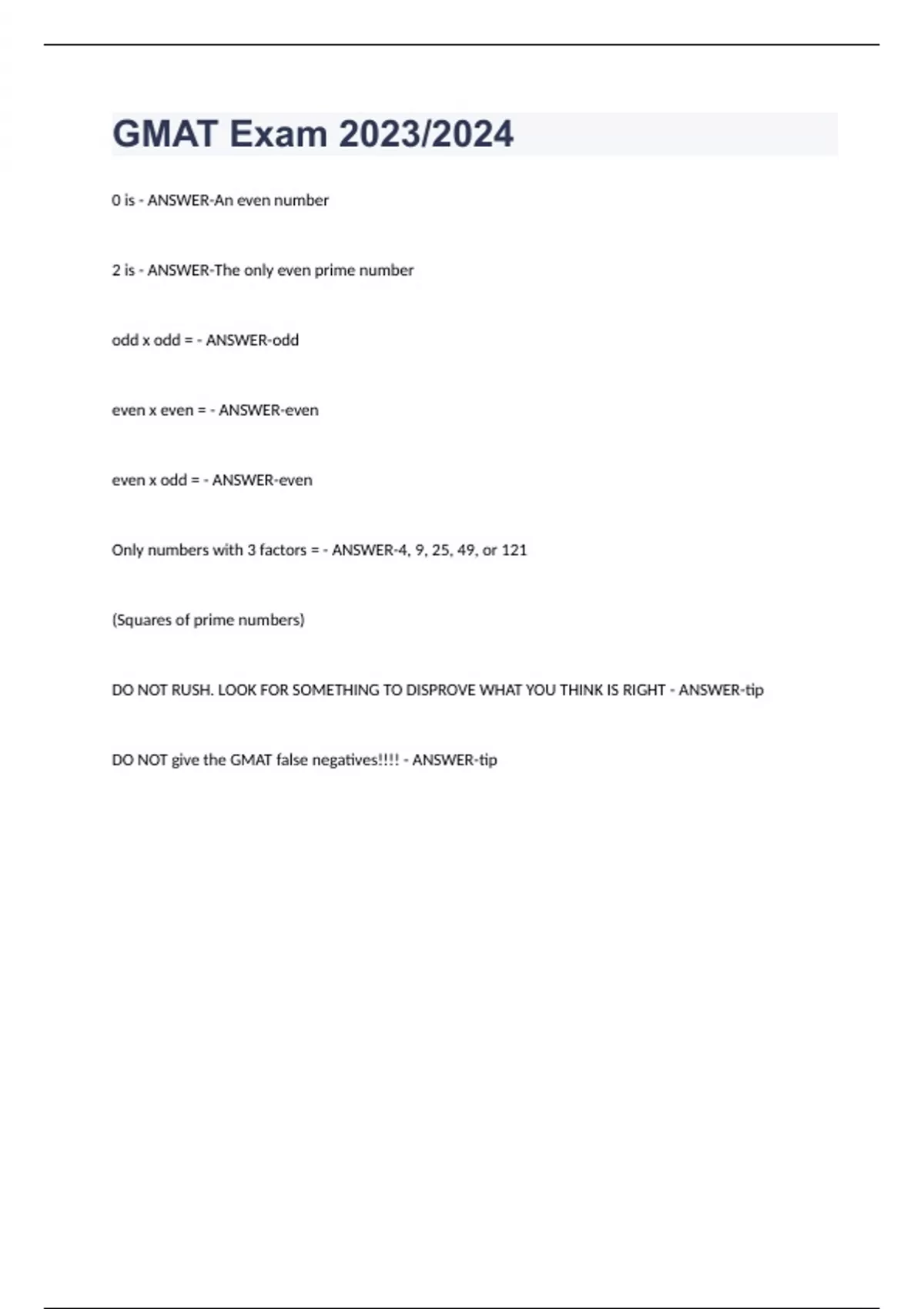 GMAT Exam 2023/2024

0 is - ANSWER-An even number

2 is - ANSWER-The only even prime number

odd x odd = - ANSWER-odd

even x even = - ANSWER-even

even x odd = - ANSWER-even

Only numbers with 3 factors = - ANSWER-4, 9, 25, 49, or 121

(Squares of prime numbers)

DO NOT RUSH. LOOK FOR SOMETHING TO DISPROVE WHAT YOU THINK IS RIGHT - ANSWER-tip

DO NOT give the GMAT false negatives!!!! - ANSWER-tip